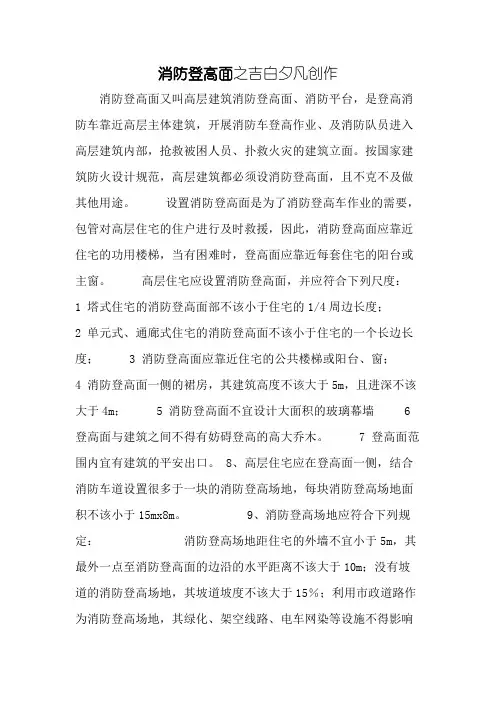 消防登高面之吉白夕凡创作

消防登高面又叫高层建筑消防登高面、消防平台，是登高消防车靠近高层主体建筑，开展消防车登高作业、及消防队员进入高层建筑内部，抢救被困人员、扑救火灾的建筑立面。按国家建筑防火设计规范，高层建筑都必须设消防登高面，且不克不及做其他用途。 设置消防登高面是为了消防登高车作业的需要，包管对高层住宅的住户进行及时救援，因此，消防登高面应靠近住宅的功用楼梯，当有困难时，登高面应靠近每套住宅的阳台或主窗。 高层住宅应设置消防登高面，并应符合下列尺度：

1 塔式住宅的消防登高面部不该小于住宅的 1/4 周边长度；

2 单元式、通廊式住宅的消防登高面不该小于住宅的一个长边长度； 3 消防登高面应靠近住宅的公共楼梯或阳台、窗；

4 消防登高面一侧的裙房，其建筑高度不该大于 5m，且进深不该大于 4m； 5 消防登高面不宜设计大面积的玻璃幕墙 6 登高面与建筑之间不得有妨碍登高的高大乔木。 7 登高面范围内宜有建筑的平安出口。 8、高层住宅应在登高面一侧，结合消防车道设置很多于一块的消防登高场地，每块消防登高场地面积不该小于 15mx8m。 9、消防登高场地应符合下列规定： 消防登高场地距住宅的外墙不宜小于 5m，其最外一点至消防登高面的边沿的水平距离不该大于 10m；没有坡道的消防登高场地，其坡道坡度不该大于 15%；利用市政道路作为消防登高场地，其绿化、架空线路、电车网染等设施不得影响